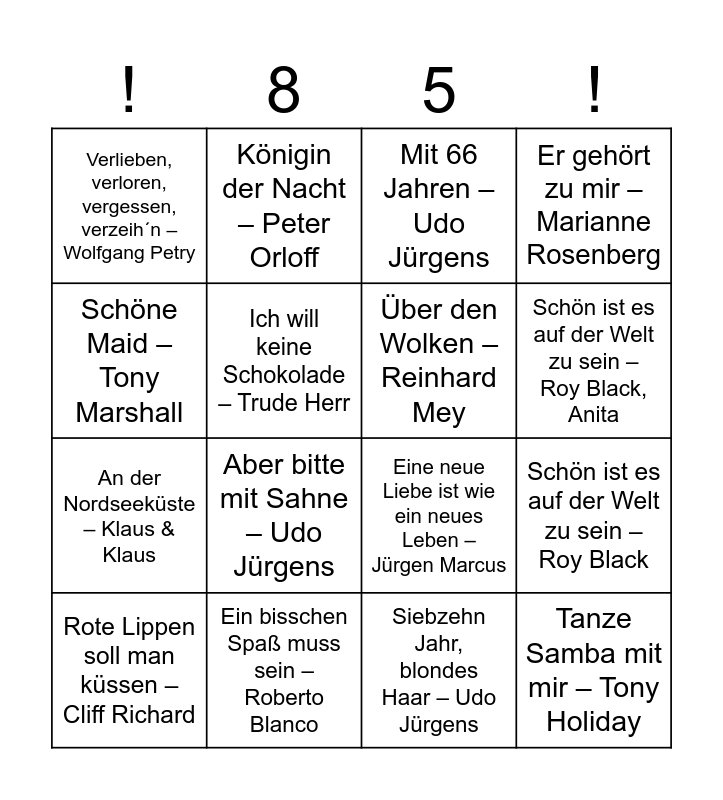 | ! | 8 | 5 | ! |
|---|---|---|---|
| Verlieben, verloren, vergessen, verzeih´n – Wolfgang Petry | Königin der Nacht – Peter Orloff | Mit 66 Jahren – Udo Jürgens | Er gehört zu mir – Marianne Rosenberg |
| Schöne Maid – Tony Marshall | Ich will keine Schokolade – Trude Herr | Über den Wolken – Reinhard Mey | Schön ist es auf der Welt zu sein – Roy Black, Anita |
| An der Nordseeküste – Klaus & Klaus | Aber bitte mit Sahne – Udo Jürgens | Eine neue Liebe ist wie ein neues Leben – Jürgen Marcus | Schön ist es auf der Welt zu sein – Roy Black |
| Rote Lippen soll man küssen – Cliff Richard | Ein bisschen Spaß muss sein – Roberto Blanco | Siebzehn Jahr, blondes Haar – Udo Jürgens | Tanze Samba mit mir – Tony Holiday |